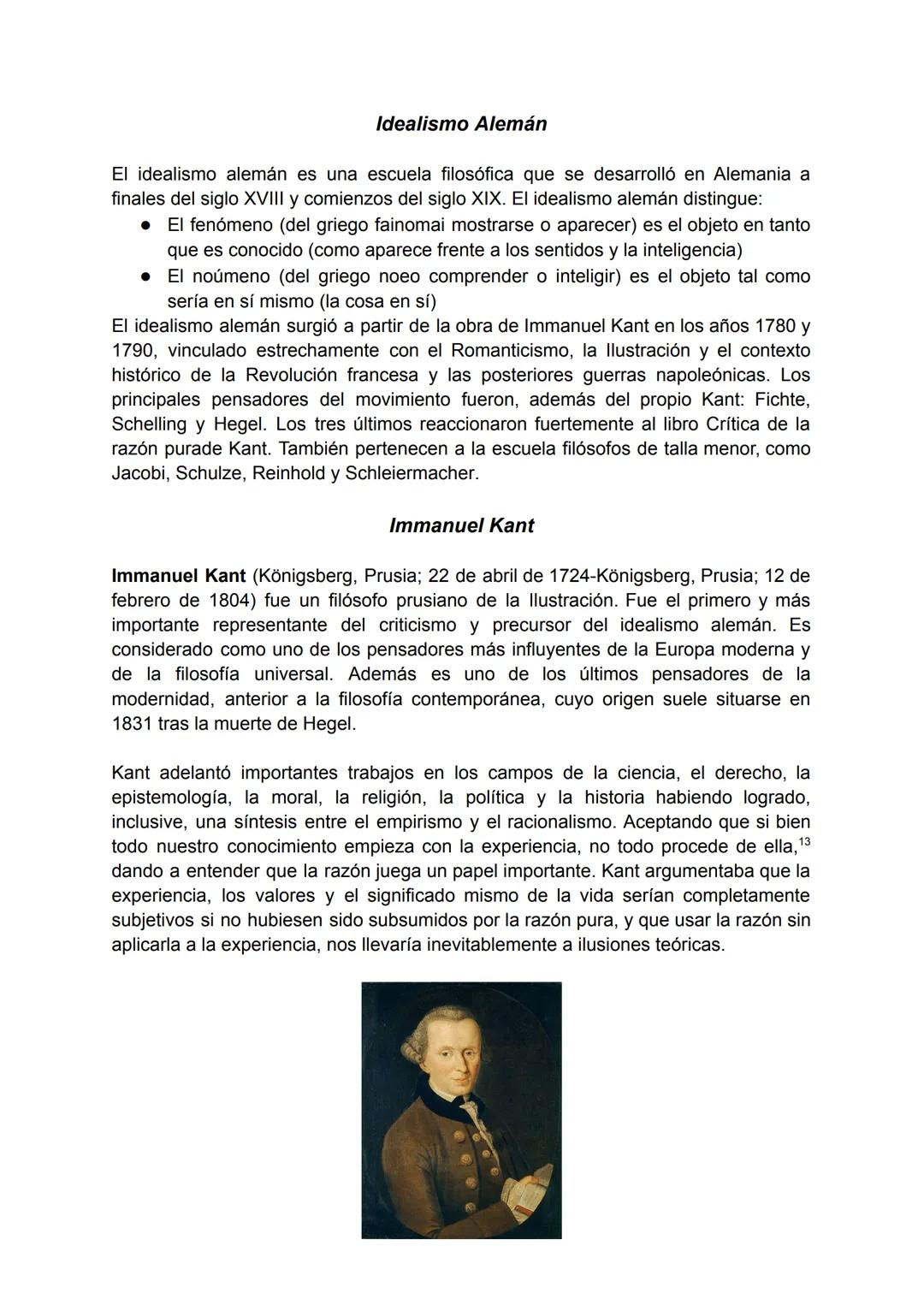 Idealismo Alemán

El idealismo alemán es una escuela filosófica que se desarrolló en Alemania a finales del siglo XVIII y comienzos del siglo XIX. El idealismo alemán distingue:
● El fenómeno (del griego fainomai mostrarse o aparecer) es el objeto en tanto que es conocido (como aparece frente a los sentidos y la inteligencia)
● El noúmeno (del griego noeo comprender o inteligir) es el objeto tal como sería en sí mismo (la cosa en sí)
El idealismo alemán surgió a partir de la obra de Immanuel Kant en los años 1780 y 1790, vinculado estrechamente con el Romanticismo, la Ilustración y el contexto histórico de la Revolución francesa y las posteriores guerras napoleónicas. Los principales pensadores del movimiento fueron, además del propio Kant: Fichte, Schelling y Hegel. Los tres últimos reaccionaron fuertemente al libro Crítica de la razón purade Kant. También pertenecen a la escuela filósofos de talla menor, como Jacobi, Schulze, Reinhold y Schleiermacher.

Immanuel Kant

Immanuel Kant (Königsberg, Prusia; 22 de abril de 1724-Königsberg, Prusia; 12 de febrero de 1804) fue un filósofo prusiano de la Ilustración. Fue el primero y más importante representante del criticismo y precursor del idealismo alemán. Es considerado como uno de los pensadores más influyentes de la Europa moderna y de la filosofía universal. Además es uno de los últimos pensadores de la modernidad, anterior a la filosofía contemporánea, cuyo origen suele situarse en 1831 tras la muerte de Hegel.

Kant adelantó importantes trabajos en los campos de la ciencia, el derecho, la epistemología, la moral, la religión, la política y la historia habiendo logrado, inclusive, una síntesis entre el empirismo y el racionalismo. Aceptando que si bien todo nuestro conocimiento empieza con la experiencia, no todo procede de ella,$^{13}$ dando a entender que la razón juega un papel importante. Kant argumentaba que la experiencia, los valores y el significado mismo de la vida serían completamente subjetivos si no hubiesen sido subsumidos por la razón pura, y que usar la razón sin aplicarla a la experiencia, nos llevaría inevitablemente a ilusiones teóricas.